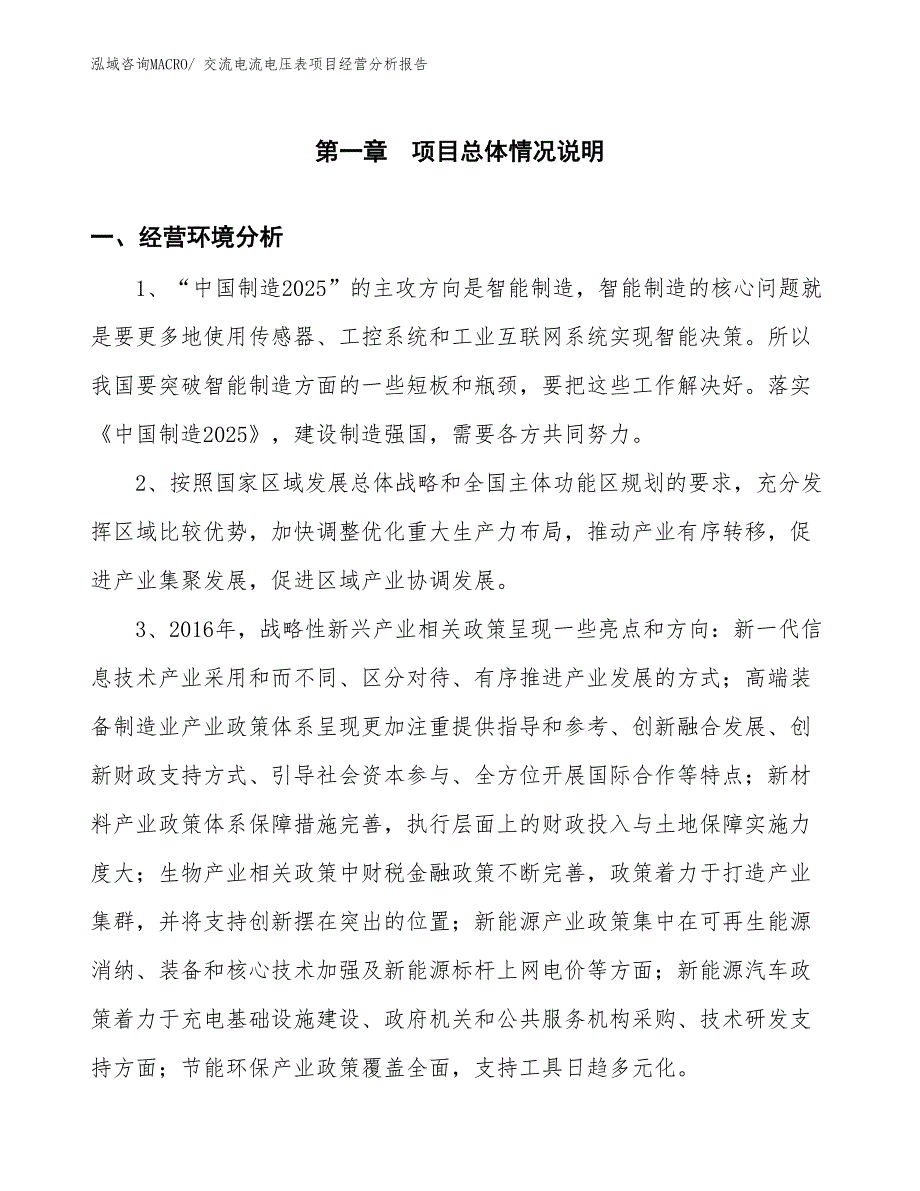 泓域咨询MACRO/ 交流电流电压表项目经营分析报告

第一章 项目总体情况说明

一、经营环境分析

1、“中国制造2025”的主攻方向是智能制造，智能制造的核心问题就是要更多地使用传感器、工控系统和工业互联网系统实现智能决策。所以我国要突破智能制造方面的一些短板和瓶颈，要把这些工作解决好。落实《中国制造2025》，建设制造强国，需要各方共同努力。

2、按照国家区域发展总体战略和全国主体功能区规划的要求，充分发挥区域比较优势，加快调整优化重大生产力布局，推动产业有序转移，促进产业集聚发展，促进区域产业协调发展。

3、2016年，战略性新兴产业相关政策呈现一些亮点和方向：新一代信息技术产业采用和而不同、区分对待、有序推进产业发展的方式；高端装备制造业产业政策体系呈现更加注重提供指导和参考、创新融合发展、创新财政支持方式、引导社会资本参与、全方位开展国际合作等特点；新材料产业政策体系保障措施完善，执行层面上的财政投入与土地保障实施力度大；生物产业相关政策中财税金融政策不断完善，政策着力于打造产业集群，并将支持创新摆在突出的位置；新能源产业政策集中在可再生能源消纳、装备和核心技术加强及新能源标杆上网电价等方面；新能源汽车政策着力于充电基础设施建设、政府机关和公共服务机构采购、技术研发支持方面；节能环保产业政策覆盖全面，支持工具日趋多元化。